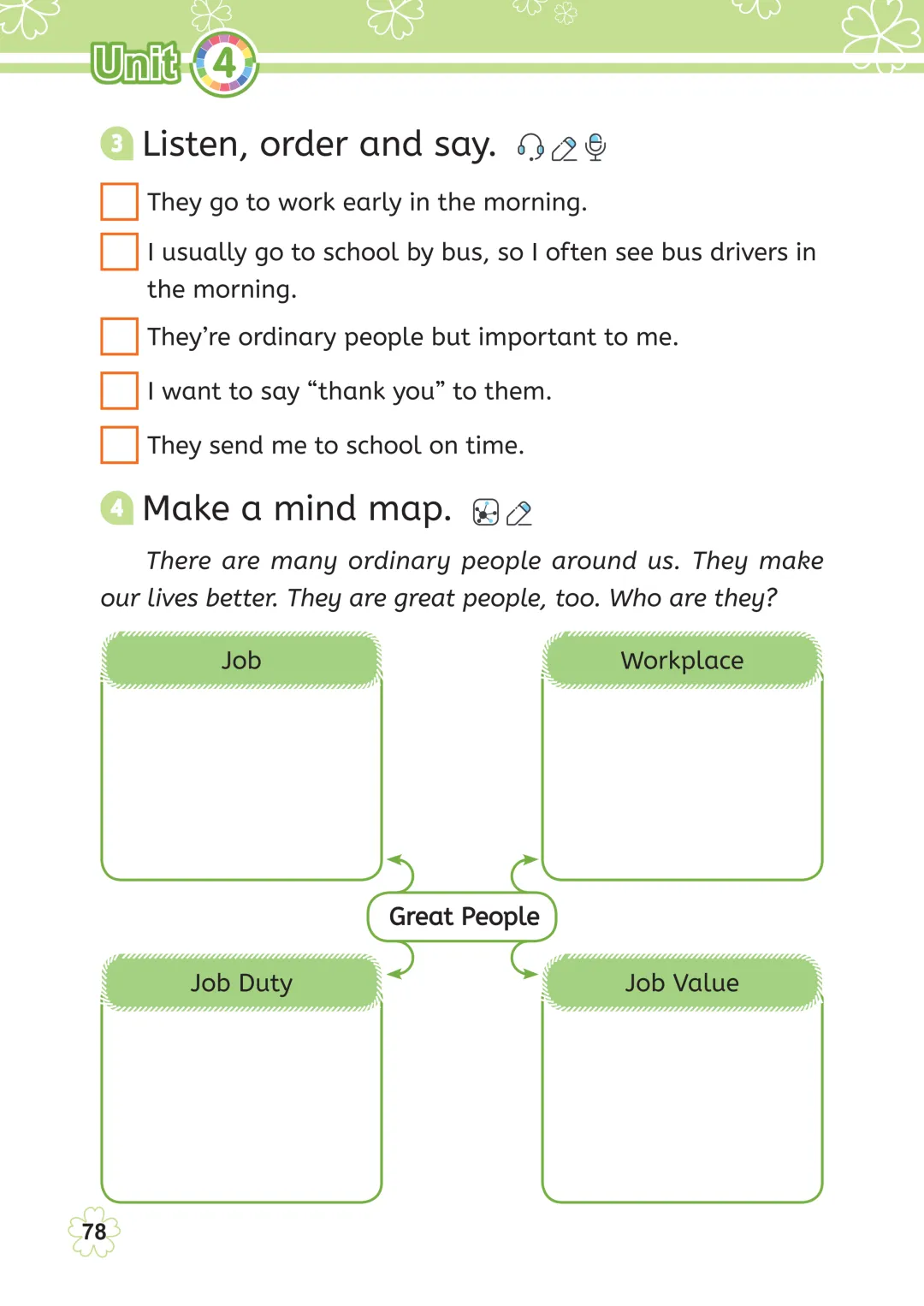 Unit 4

3 Listen, order and say.

They go to work early in the morning.

I usually go to school by bus, so I often see bus drivers in the morning.

They're ordinary people but important to me.

I want to say "thank you" to them.

They send me to school on time.

4 Make a mind map.

There are many ordinary people around us. They make our lives better. They are great people, too. Who are they?

Job

Workplace

Great People

Job Duty

Job Value

78